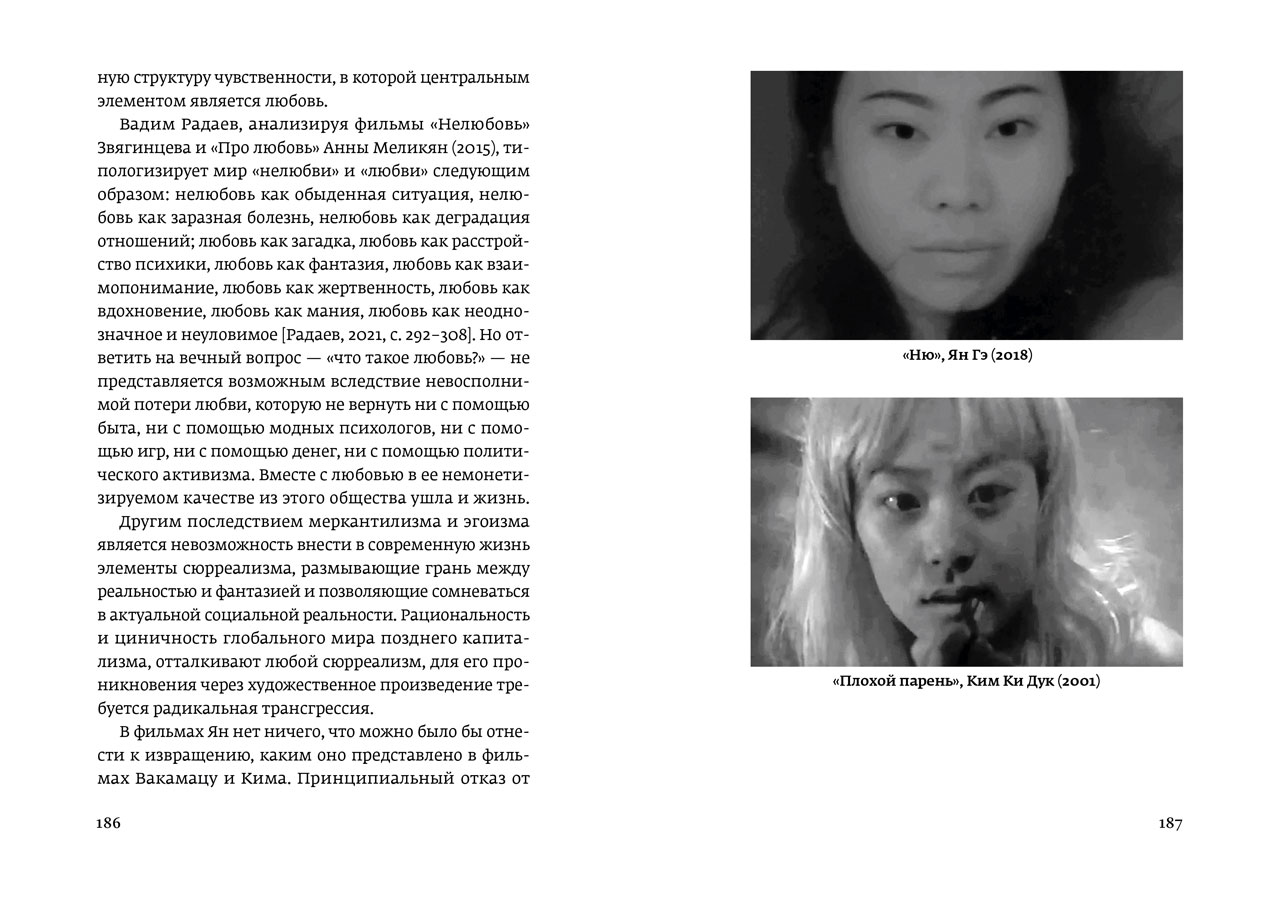 ную структуру чувственности, в которой центральным элементом является любовь.

Вадим Радаев, анализируя фильмы «Нелюбовь» Звягинцева и «Про любовь» Анны Меликян (2015), типологизирует мир «нелюбви» и «любви» следующим образом: нелюбовь как обыденная ситуация, нелюбовь как заразная болезнь, нелюбовь как деградация отношений; любовь как загадка, любовь как расстройство психики, любовь как фантазия, любовь как взаимопонимание, любовь как жертвенность, любовь как вдохновение, любовь как мания, любовь как неоднозначное и неуловимое [Радаев, 2021, с. 292–308]. Но ответить на вечный вопрос — «что такое любовь?» — не представляется возможным вследствие невосполнимой потери любви, которую не вернуть ни с помощью быта, ни с помощью модных психологов, ни с помощью игр, ни с помощью денег, ни с помощью политического активизма. Вместе с любовью в ее немонетизируемом качестве из этого общества ушла и жизнь.

Другим последствием меркантилизма и эгоизма является невозможность внести в современную жизнь элементы сюрреализма, размывающие грань между реальностью и фантазией и позволяющие сомневаться в актуальной социальной реальности. Рациональность и циничность глобального мира позднего капитализма, отталкивают любой сюрреализм, для его проникновения через художественное произведение требуется радикальная трансгрессия.

В фильмах Ян нет ничего, что можно было бы отнести к извращению, каким оно представлено в фильмах Вакамацу и Кима. Принципиальный отказ от

186

«Ню», Ян Гэ (2018)

«Плохой парень», Ким Ки Дук (2001)

187